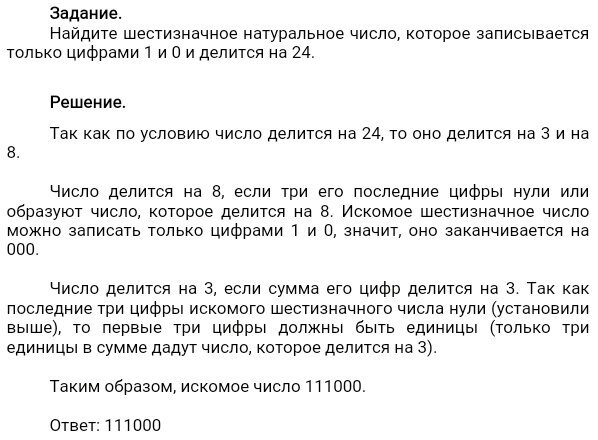 Задание.
Найдите шестизначное натуральное число, которое записывается только цифрами 1 и 0 и делится на 24.

Решение.

Так как по условию число делится на 24, то оно делится на 3 и на 8.

Число делится на 8, если три его последние цифры нули или образуют число, которое делится на 8. Искомое шестизначное число можно записать только цифрами 1 и 0, значит, оно заканчивается на 000.

Число делится на 3, если сумма его цифр делится на 3. Так как последние три цифры искомого шестизначного числа нули (установили выше), то первые три цифры должны быть единицы (только три единицы в сумме дадут число, которое делится на 3).

Таким образом, искомое число 111000.

Ответ: 111000